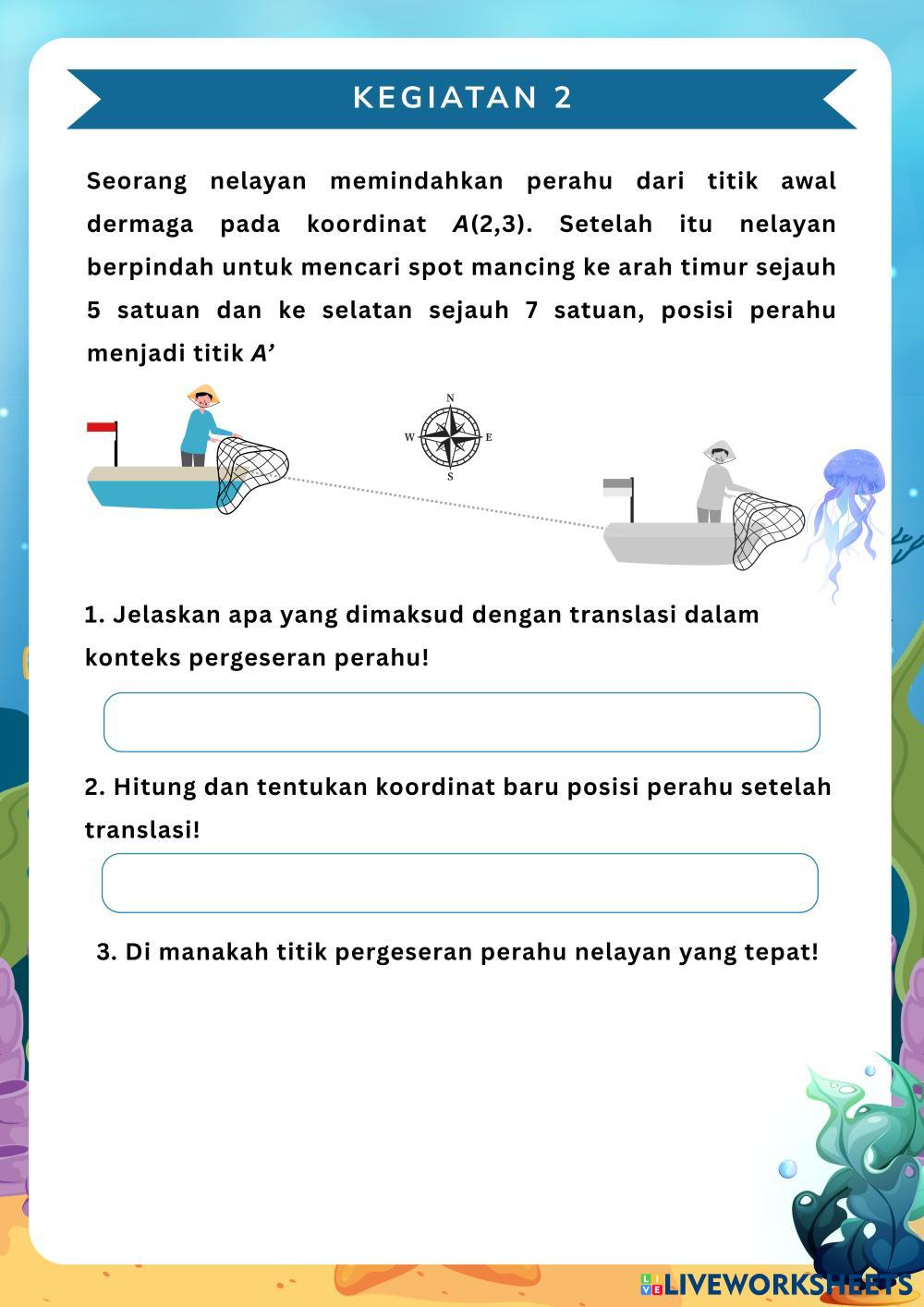 KEGIATAN 2

Seorang nelayan memindahkan perahu dari titik awal dermaga pada koordinat $A(2,3)$. Setelah itu nelayan berpindah untuk mencari spot mancing ke arah timur sejauh 5 satuan dan ke selatan sejauh 7 satuan, posisi perahu menjadi titik $A'$

N
W
E
S

1. Jelaskan apa yang dimaksud dengan translasi dalam konteks pergeseran perahu!

2. Hitung dan tentukan koordinat baru posisi perahu setelah translasi!

3. Di manakah titik pergeseran perahu nelayan yang tepat!

LIVEWORKSHEETS